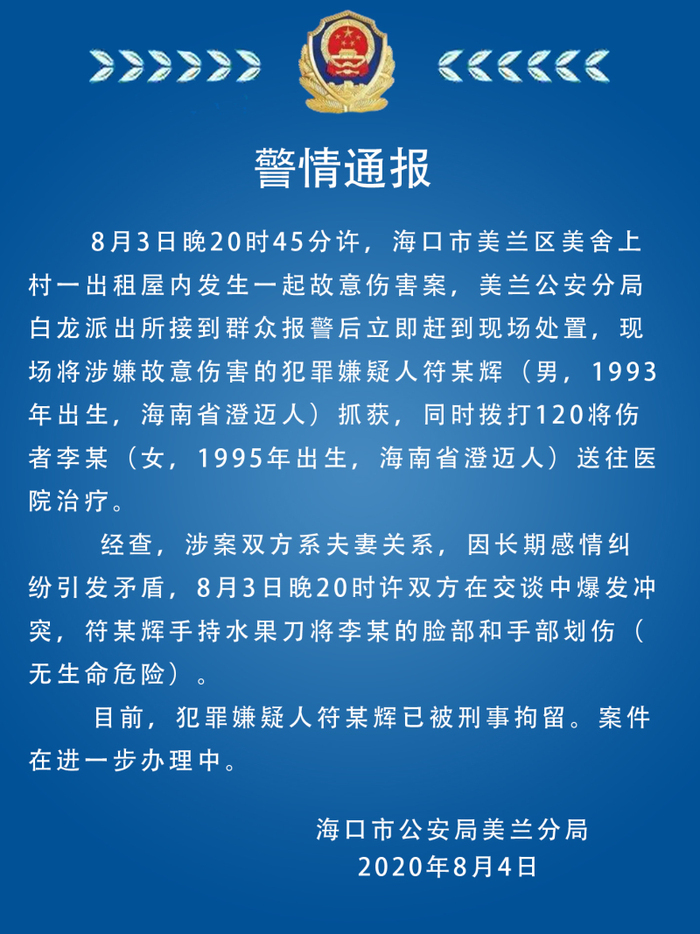 警情通报

8月3日晚20时45分许，海口市美兰区美舍上村一出租屋内发生一起故意伤害案，美兰公安分局白龙派出所接到群众报警后立即赶到现场处置，现场将涉嫌故意伤害的犯罪嫌疑人符某辉（男，1993年出生，海南省澄迈人）抓获，同时拨打120将伤者李某（女，1995年出生，海南省澄迈人）送往医院治疗。

经查，涉案双方系夫妻关系，因长期感情纠纷引发矛盾，8月3日晚20时许双方在交谈中爆发冲突，符某辉手持水果刀将李某的脸部和手部划伤（无生命危险）。

目前，犯罪嫌疑人符某辉已被刑事拘留。案件在进一步办理中。

海口市公安局美兰分局
2020年8月4日